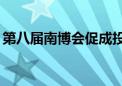 第八届南博会促成投